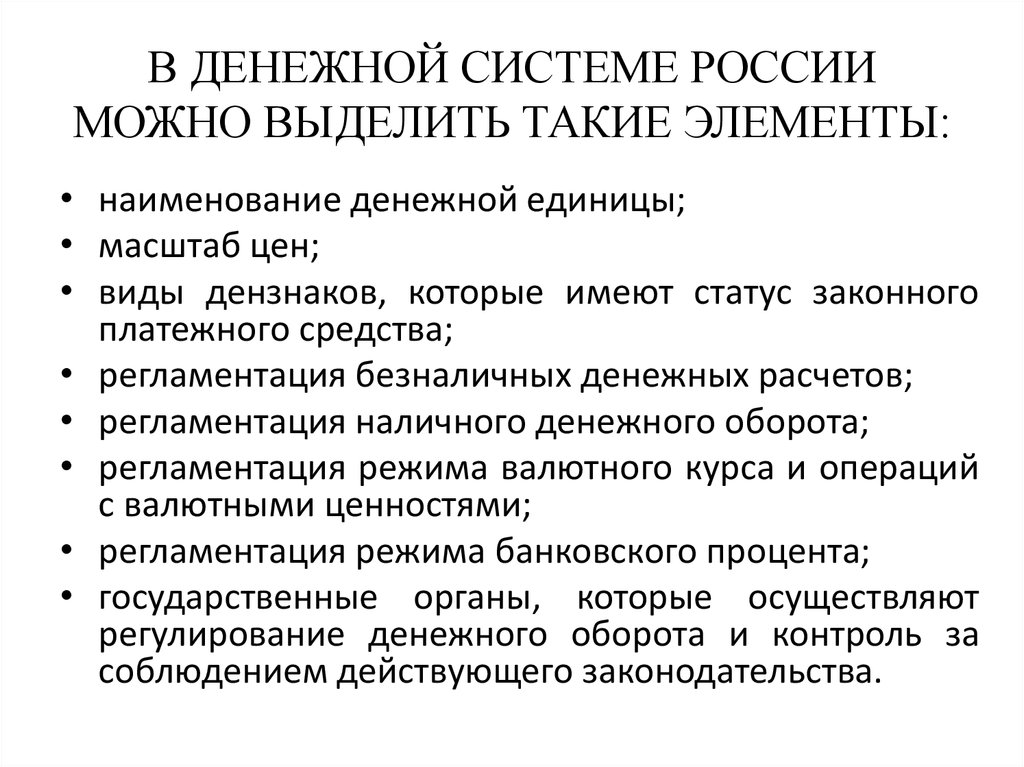 В ДЕНЕЖНОЙ СИСТЕМЕ РОССИИ МОЖНО ВЫДЕЛИТЬ ТАКИЕ ЭЛЕМЕНТЫ:

• наименование денежной единицы;
• масштаб цен;
• виды дензнаков, которые имеют статус законного платежного средства;
• регламентация безналичных денежных расчетов;
• регламентация наличного денежного оборота;
• регламентация режима валютного курса и операций с валютными ценностями;
• регламентация режима банковского процента;
• государственные органы, которые осуществляют регулирование денежного оборота и контроль за соблюдением действующего законодательства.